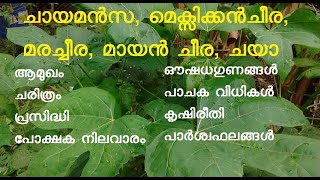 ചായമൻസ, മെക്സിക്കൻചീര,
മരച്ചീര, മായൻ ചീര, ചയാ

ആമുഖം
ചരിത്രം
പ്രസിദ്ധി
പോഷക നിലവാരം

ഔഷധഗുണങ്ങൾ
പാചക വിധികൾ
കൃഷിരീതി
പാർശ്വഫലങ്ങൾ